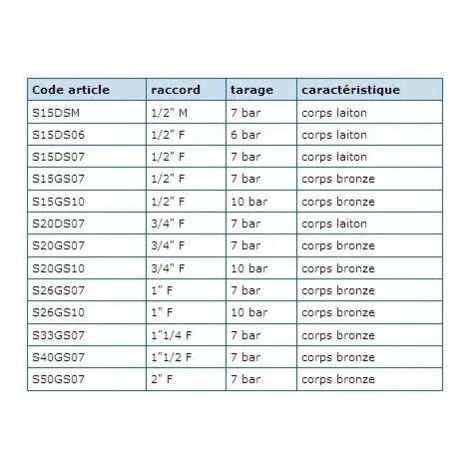 | Code article | raccord | tarage | caractéristique |
|---|---|---|---|
| S15DSM | 1/2" M | 7 bar | corps laiton |
| S15DS06 | 1/2" F | 6 bar | corps laiton |
| S15DS07 | 1/2" F | 7 bar | corps laiton |
| S15GS07 | 1/2" F | 7 bar | corps bronze |
| S15GS10 | 1/2" F | 10 bar | corps bronze |
| S20DS07 | 3/4" F | 7 bar | corps laiton |
| S20GS07 | 3/4" F | 7 bar | corps bronze |
| S20GS10 | 3/4" F | 10 bar | corps bronze |
| S26GS07 | 1" F | 7 bar | corps bronze |
| S26GS10 | 1" F | 10 bar | corps bronze |
| S33GS07 | 1"1/4 F | 7 bar | corps bronze |
| S40GS07 | 1"1/2 F | 7 bar | corps bronze |
| S50GS07 | 2" F | 7 bar | corps bronze |